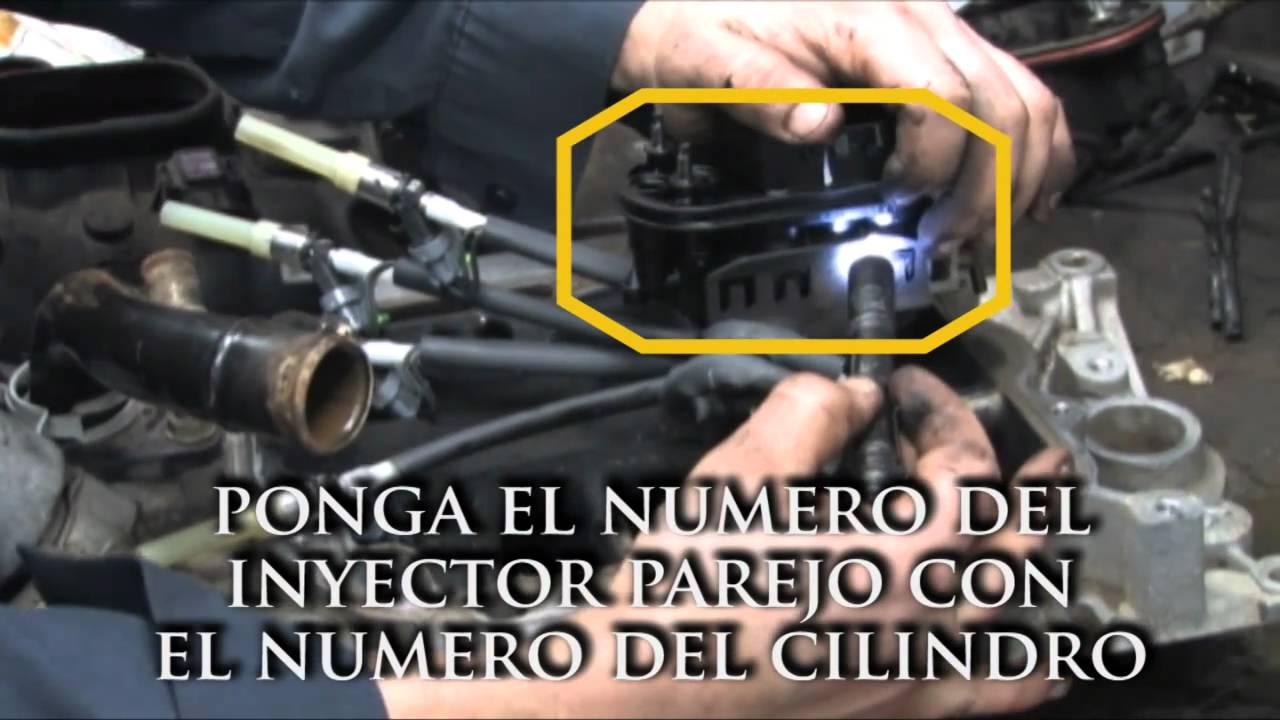 PONGA EL NUMERO DEL INYECTOR PAREJO CON EL NUMERO DEL CILINDRO